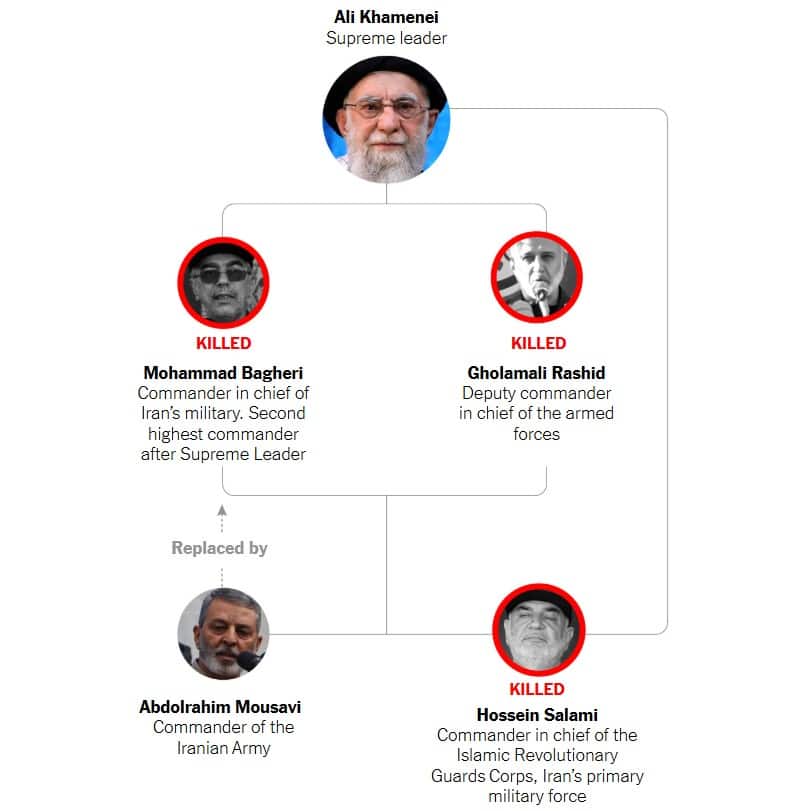 Ali Khamenei
Supreme leader

KILLED
Mohammad Bagheri
Commander in chief of Iran's military. Second highest commander after Supreme Leader

KILLED
Gholamali Rashid
Deputy commander in chief of the armed forces

Replaced by

Abdolrahim Mousavi
Commander of the Iranian Army

KILLED
Hossein Salami
Commander in chief of the Islamic Revolutionary Guards Corps, Iran's primary military force